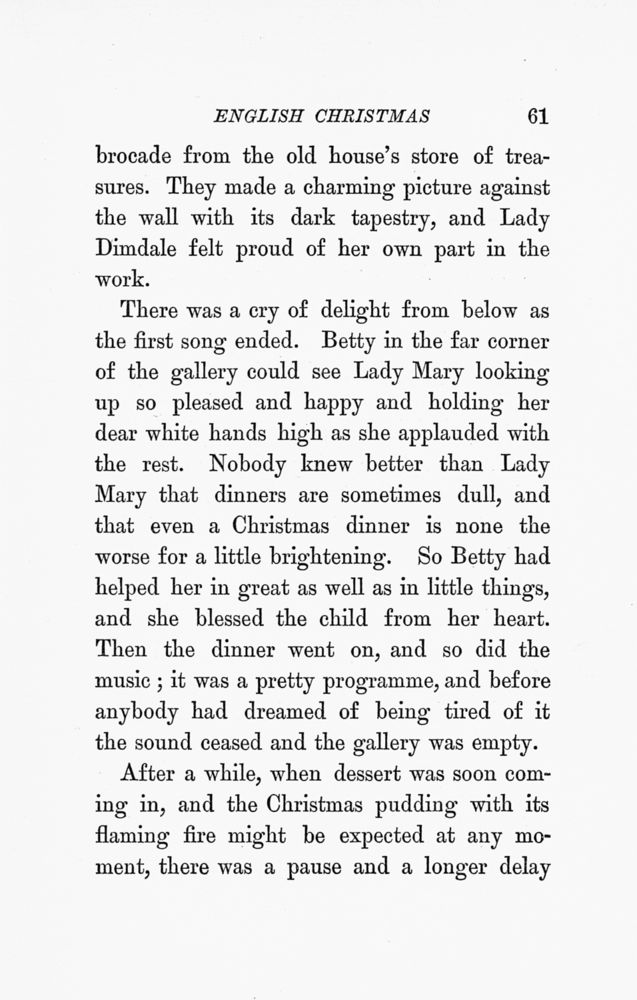 ENGLISH CHRISTMAS 61

brocade from the old house's store of treasures. They made a charming picture against the wall with its dark tapestry, and Lady Dimdale felt proud of her own part in the work.

There was a cry of delight from below as the first song ended. Betty in the far corner of the gallery could see Lady Mary looking up so pleased and happy and holding her dear white hands high as she applauded with the rest. Nobody knew better than Lady Mary that dinners are sometimes dull, and that even a Christmas dinner is none the worse for a little brightening. So Betty had helped her in great as well as in little things, and she blessed the child from her heart. Then the dinner went on, and so did the music ; it was a pretty programme, and before anybody had dreamed of being tired of it the sound ceased and the gallery was empty.

After a while, when dessert was soon coming in, and the Christmas pudding with its flaming fire might be expected at any moment, there was a pause and a longer delay